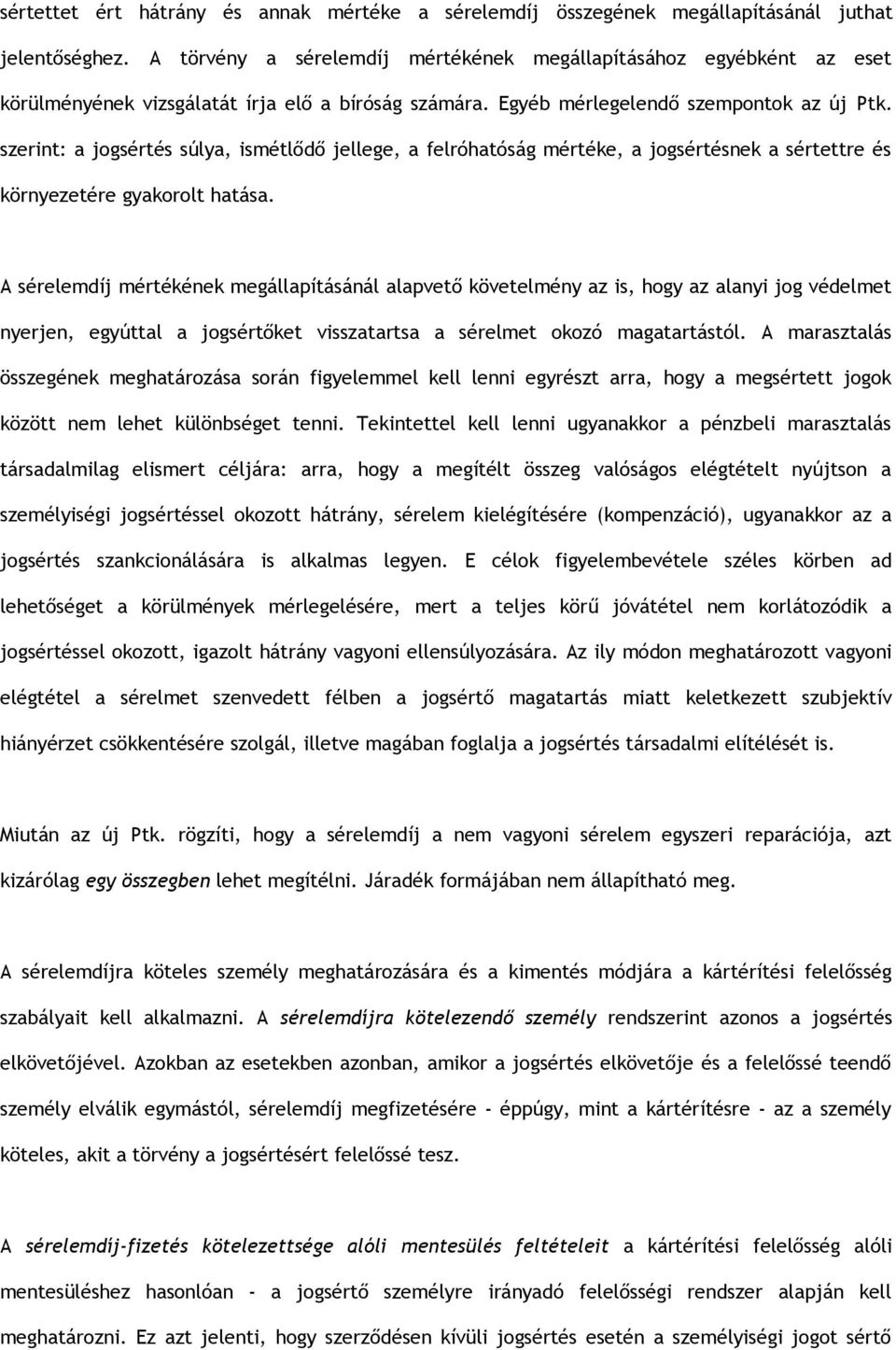 sértettet ért hátrány és annak mértéke a sérelemdíj összegének megállapításánál juthat jelentőséghez. A törvény a sérelemdíj mértékének megállapításához egyébként az eset körülményének vizsgálatát írja elő a bíróság számára. Egyéb mérlegelendő szempontok az új Ptk. szerint: a jogsértés súlya, ismétlődő jellege, a felróhatóság mértéke, a jogsértésnek a sértettre és környezetére gyakorolt hatása.

A sérelemdíj mértékének megállapításánál alapvető követelmény az is, hogy az alanyi jog védelmet nyerjen, egyúttal a jogsértőket visszatartsa a sérelmet okozó magatartástól. A marasztalás összegének meghatározása során figyelemmel kell lenni egyrészt arra, hogy a megsértett jogok között nem lehet különbséget tenni. Tekintettel kell lenni ugyanakkor a pénzbeli marasztalás társadalmilag elismert céljára: arra, hogy a megítélt összeg valóságos elégtételt nyújtson a személyiségi jogsértéssel okozott hátrány, sérelem kielégítésére (kompenzáció), ugyanakkor az a jogsértés szankcionálására is alkalmas legyen. E célok figyelembevétele széles körben ad lehetőséget a körülmények mérlegelésére, mert a teljes körű jóvátétel nem korlátozódik a jogsértéssel okozott, igazolt hátrány vagyoni ellensúlyozására. Az ily módon meghatározott vagyoni elégtétel a sérelmet szenvedett félben a jogsértő magatartás miatt keletkezett szubjektív hiányérzet csökkentésére szolgál, illetve magában foglalja a jogsértés társadalmi elítélését is.

Miután az új Ptk. rögzíti, hogy a sérelemdíj a nem vagyoni sérelem egyszeri reparációja, azt kizárólag egy összegben lehet megítélni. Járadék formájában nem állapítható meg.

A sérelemdíjra köteles személy meghatározására és a kimentés módjára a kártérítési felelősség szabályait kell alkalmazni. A sérelemdíjra kötelezendő személy rendszerint azonos a jogsértés elkövetőjével. Azokban az esetekben azonban, amikor a jogsértés elkövetője és a felelőssé teendő személy elválik egymástól, sérelemdíj megfizetésére - éppúgy, mint a kártérítésre - az a személy köteles, akit a törvény a jogsértésért felelőssé tesz.

A sérelemdíj-fizetés kötelezettsége alóli mentesülés feltételeit a kártérítési felelősség alóli mentesüléshez hasonlóan - a jogsértő személyre irányadó felelősségi rendszer alapján kell meghatározni. Ez azt jelenti, hogy szerződésen kívüli jogsértés esetén a személyiségi jogot sértő